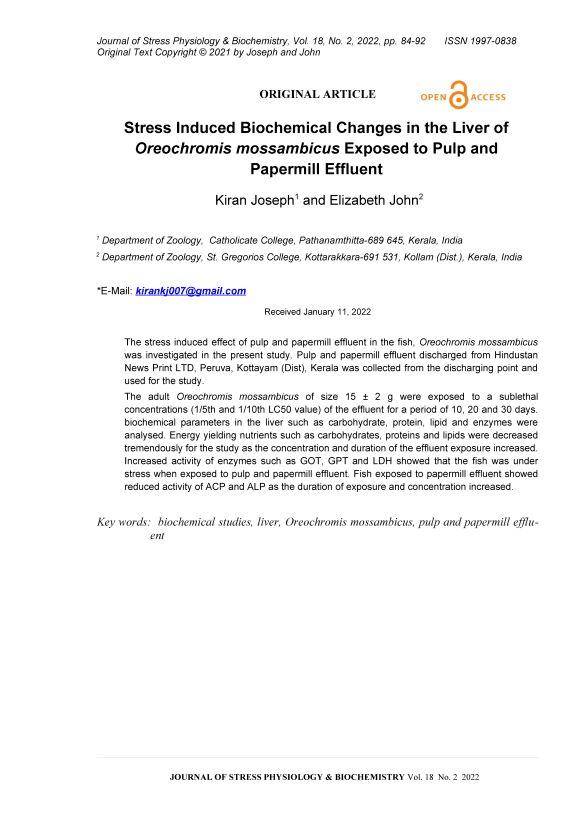 Journal of Stress Physiology & Biochemistry, Vol. 18, No. 2, 2022, pp. 84-92 ISSN 1997-0838
Original Text Copyright © 2021 by Joseph and John

ORIGINAL ARTICLE

OPEN ACCESS

Stress Induced Biochemical Changes in the Liver of Oreochromis mossambicus Exposed to Pulp and Papermill Effluent

Kiran Joseph$^1$ and Elizabeth John$^2$

$^1$ Department of Zoology, Catholicate College, Pathanamthitta-689 645, Kerala, India

$^2$ Department of Zoology, St. Gregorios College, Kottarakkara-691 531, Kollam (Dist.), Kerala, India

*E-Mail: kirankj007@gmail.com

Received January 11, 2022

The stress induced effect of pulp and papermill effluent in the fish, Oreochromis mossambicus was investigated in the present study. Pulp and papermill effluent discharged from Hindustan News Print LTD, Peruva, Kottayam (Dist), Kerala was collected from the discharging point and used for the study.

The adult Oreochromis mossambicus of size 15 ± 2 g were exposed to a sublethal concentrations (1/5th and 1/10th LC50 value) of the effluent for a period of 10, 20 and 30 days. biochemical parameters in the liver such as carbohydrate, protein, lipid and enzymes were analysed. Energy yielding nutrients such as carbohydrates, proteins and lipids were decreased tremendously for the study as the concentration and duration of the effluent exposure increased. Increased activity of enzymes such as GOT, GPT and LDH showed that the fish was under stress when exposed to pulp and papermill effluent. Fish exposed to papermill effluent showed reduced activity of ACP and ALP as the duration of exposure and concentration increased.

Key words: biochemical studies, liver, Oreochromis mossambicus, pulp and papermill effluent

JOURNAL OF STRESS PHYSIOLOGY & BIOCHEMISTRY Vol. 18 No. 2 2022